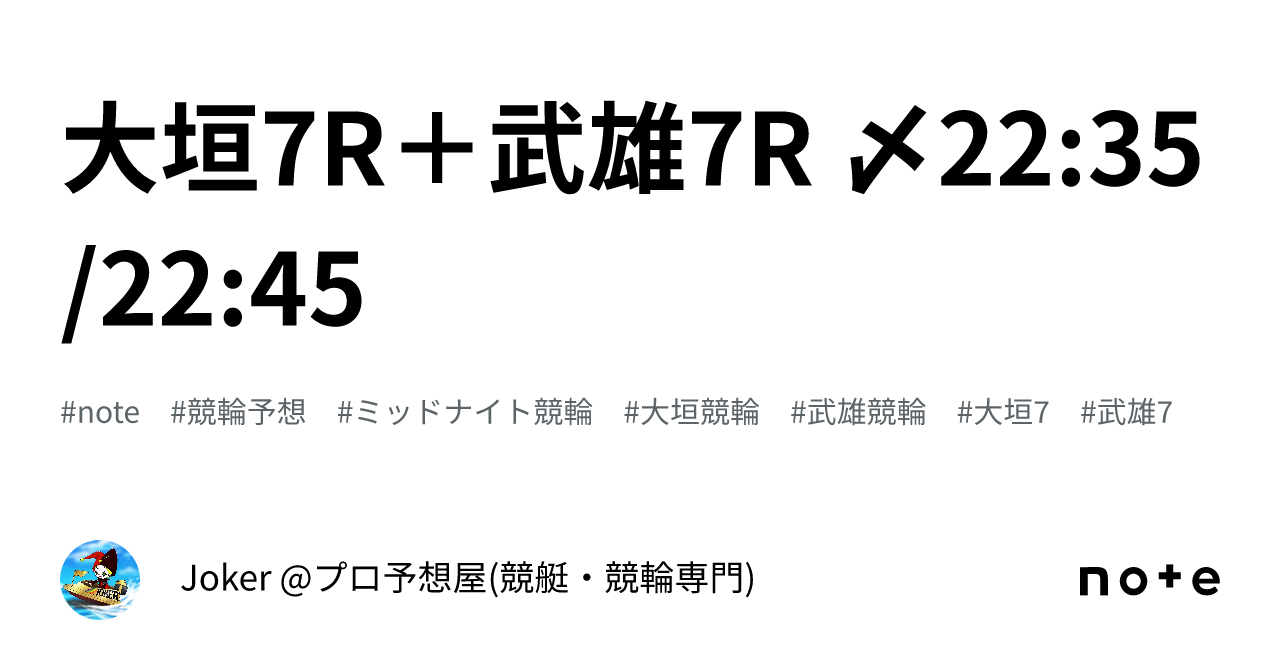 大垣7R＋武雄7R 〆22:35/22:45

#note #競輪予想 #ミッドナイト競輪 #大垣競輪 #武雄競輪 #大垣7 #武雄7

Joker @プロ予想屋(競艇・競輪専門)

note